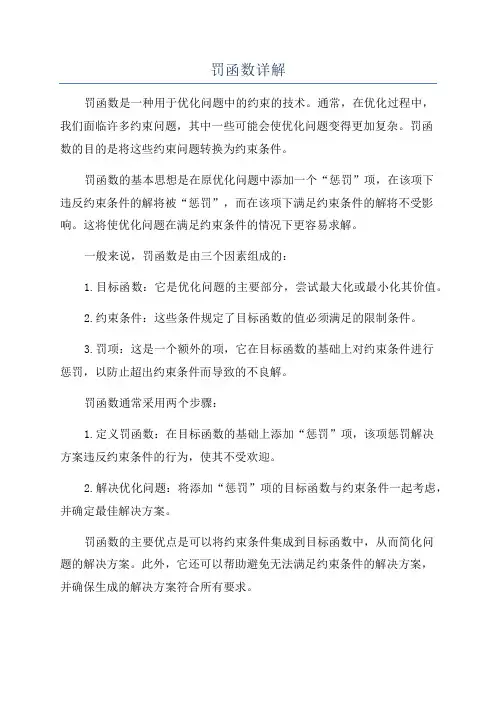 罚函数详解

罚函数是一种用于优化问题中的约束的技术。通常，在优化过程中，我们面临许多约束问题，其中一些可能会使优化问题变得更加复杂。罚函数的目的是将这些约束问题转换为约束条件。

罚函数的基本思想是在原优化问题中添加一个“惩罚”项，在该项下违反约束条件的解将被“惩罚”，而在该项下满足约束条件的解将不受影响。这将使优化问题在满足约束条件的情况下更容易求解。

一般来说，罚函数是由三个因素组成的：

1.目标函数：它是优化问题的主要部分，尝试最大化或最小化其价值。

2.约束条件：这些条件规定了目标函数的值必须满足的限制条件。

3.罚项：这是一个额外的项，它在目标函数的基础上对约束条件进行惩罚，以防止超出约束条件而导致的不良解。

罚函数通常采用两个步骤：

1.定义罚函数：在目标函数的基础上添加“惩罚”项，该项惩罚解决方案违反约束条件的行为，使其不受欢迎。

2.解决优化问题：将添加“惩罚”项的目标函数与约束条件一起考虑，并确定最佳解决方案。

罚函数的主要优点是可以将约束条件集成到目标函数中，从而简化问题的解决方案。此外，它还可以帮助避免无法满足约束条件的解决方案，并确保生成的解决方案符合所有要求。